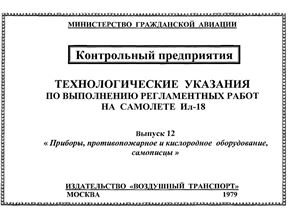 МИНИСТЕРСТВО ГРАЖДАНСКОЙ АВИАЦИИ

Контрольный предприятия

ТЕХНОЛОГИЧЕСКИЕ УКАЗАНИЯ
ПО ВЫПОЛНЕНИЮ РЕГЛАМЕНТНЫХ РАБОТ
НА САМОЛЕТЕ Ил-18

Выпуск 12
« Приборы, противопожарное и кислородное оборудование, самописцы »

ИЗДАТЕЛЬСТВО «ВОЗДУШНЫЙ ТРАНСПОРТ»
МОСКВА 1979